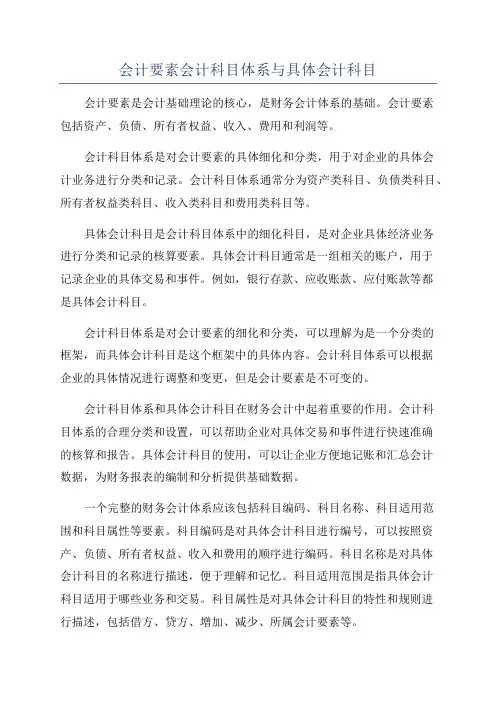 会计要素会计科目体系与具体会计科目

会计要素是会计基础理论的核心，是财务会计体系的基础。会计要素包括资产、负债、所有者权益、收入、费用和利润等。

会计科目体系是对会计要素的具体细化和分类，用于对企业的具体会计业务进行分类和记录。会计科目体系通常分为资产类科目、负债类科目、所有者权益类科目、收入类科目和费用类科目等。

具体会计科目是会计科目体系中的细化科目，是对企业具体经济业务进行分类和记录的核算要素。具体会计科目通常是一组相关的账户，用于记录企业的具体交易和事件。例如，银行存款、应收账款、应付账款等都是具体会计科目。

会计科目体系是对会计要素的细化和分类，可以理解为是一个分类的框架，而具体会计科目是这个框架中的具体内容。会计科目体系可以根据企业的具体情况进行调整和变更，但是会计要素是不可变的。

会计科目体系和具体会计科目在财务会计中起着重要的作用。会计科目体系的合理分类和设置，可以帮助企业对具体交易和事件进行快速准确的核算和报告。具体会计科目的使用，可以让企业方便地记账和汇总会计数据，为财务报表的编制和分析提供基础数据。

一个完整的财务会计体系应该包括科目编码、科目名称、科目适用范围和科目属性等要素。科目编码是对具体会计科目进行编号，可以按照资产、负债、所有者权益、收入和费用的顺序进行编码。科目名称是对具体会计科目的名称进行描述，便于理解和记忆。科目适用范围是指具体会计科目适用于哪些业务和交易。科目属性是对具体会计科目的特性和规则进行描述，包括借方、贷方、增加、减少、所属会计要素等。